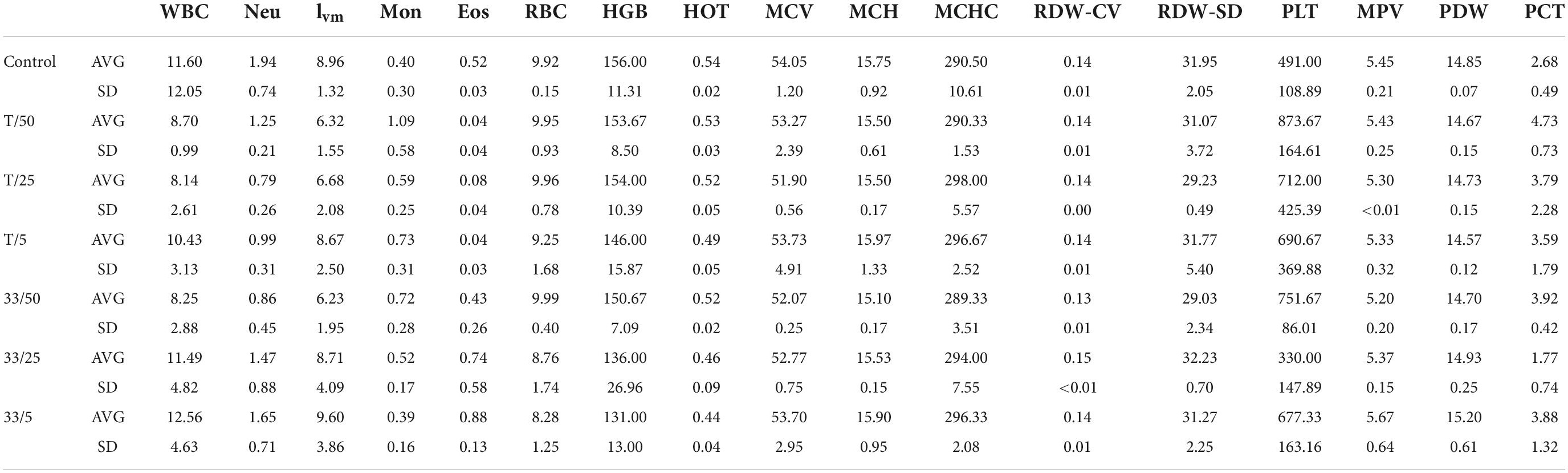 | | | WBC | Neu | $l_{vm}$ | Mon | Eos | RBC | HGB | HOT | MCV | MCH | MCHC | RDW-CV | RDW-SD | PLT | MPV | PDW | PCT |
|---|---|---|---|---|---|---|---|---|---|---|---|---|---|---|---|---|---|---|
| Control | AVG | 11.60 | 1.94 | 8.96 | 0.40 | 0.52 | 9.92 | 156.00 | 0.54 | 54.05 | 15.75 | 290.50 | 0.14 | 31.95 | 491.00 | 5.45 | 14.85 | 2.68 |
| | SD | 12.05 | 0.74 | 1.32 | 0.30 | 0.03 | 0.15 | 11.31 | 0.02 | 1.20 | 0.92 | 10.61 | 0.01 | 2.05 | 108.89 | 0.21 | 0.07 | 0.49 |
| T/50 | AVG | 8.70 | 1.25 | 6.32 | 1.09 | 0.04 | 9.95 | 153.67 | 0.53 | 53.27 | 15.50 | 290.33 | 0.14 | 31.07 | 873.67 | 5.43 | 14.67 | 4.73 |
| | SD | 0.99 | 0.21 | 1.55 | 0.58 | 0.04 | 0.93 | 8.50 | 0.03 | 2.39 | 0.61 | 1.53 | 0.01 | 3.72 | 164.61 | 0.25 | 0.15 | 0.73 |
| T/25 | AVG | 8.14 | 0.79 | 6.68 | 0.59 | 0.08 | 9.96 | 154.00 | 0.52 | 51.90 | 15.50 | 298.00 | 0.14 | 29.23 | 712.00 | 5.30 | 14.73 | 3.79 |
| | SD | 2.61 | 0.26 | 2.08 | 0.25 | 0.04 | 0.78 | 10.39 | 0.05 | 0.56 | 0.17 | 5.57 | 0.00 | 0.49 | 425.39 | <0.01 | 0.15 | 2.28 |
| T/5 | AVG | 10.43 | 0.99 | 8.67 | 0.73 | 0.04 | 9.25 | 146.00 | 0.49 | 53.73 | 15.97 | 296.67 | 0.14 | 31.77 | 690.67 | 5.33 | 14.57 | 3.59 |
| | SD | 3.13 | 0.31 | 2.50 | 0.31 | 0.03 | 1.68 | 15.87 | 0.05 | 4.91 | 1.33 | 2.52 | 0.01 | 5.40 | 369.88 | 0.32 | 0.12 | 1.79 |
| 33/50 | AVG | 8.25 | 0.86 | 6.23 | 0.72 | 0.43 | 9.99 | 150.67 | 0.52 | 52.07 | 15.10 | 289.33 | 0.13 | 29.03 | 751.67 | 5.20 | 14.70 | 3.92 |
| | SD | 2.88 | 0.45 | 1.95 | 0.28 | 0.26 | 0.40 | 7.09 | 0.02 | 0.25 | 0.17 | 3.51 | 0.01 | 2.34 | 86.01 | 0.20 | 0.17 | 0.42 |
| 33/25 | AVG | 11.49 | 1.47 | 8.71 | 0.52 | 0.74 | 8.76 | 136.00 | 0.46 | 52.77 | 15.53 | 294.00 | 0.15 | 32.23 | 330.00 | 5.37 | 14.93 | 1.77 |
| | SD | 4.82 | 0.88 | 4.09 | 0.17 | 0.58 | 1.74 | 26.96 | 0.09 | 0.75 | 0.15 | 7.55 | <0.01 | 0.70 | 147.89 | 0.15 | 0.25 | 0.74 |
| 33/5 | AVG | 12.56 | 1.65 | 9.60 | 0.39 | 0.88 | 8.28 | 131.00 | 0.44 | 53.70 | 15.90 | 296.33 | 0.14 | 31.27 | 677.33 | 5.67 | 15.20 | 3.88 |
| | SD | 4.63 | 0.71 | 3.86 | 0.16 | 0.13 | 1.25 | 13.00 | 0.04 | 2.95 | 0.95 | 2.08 | 0.01 | 2.25 | 163.16 | 0.64 | 0.61 | 1.32 |